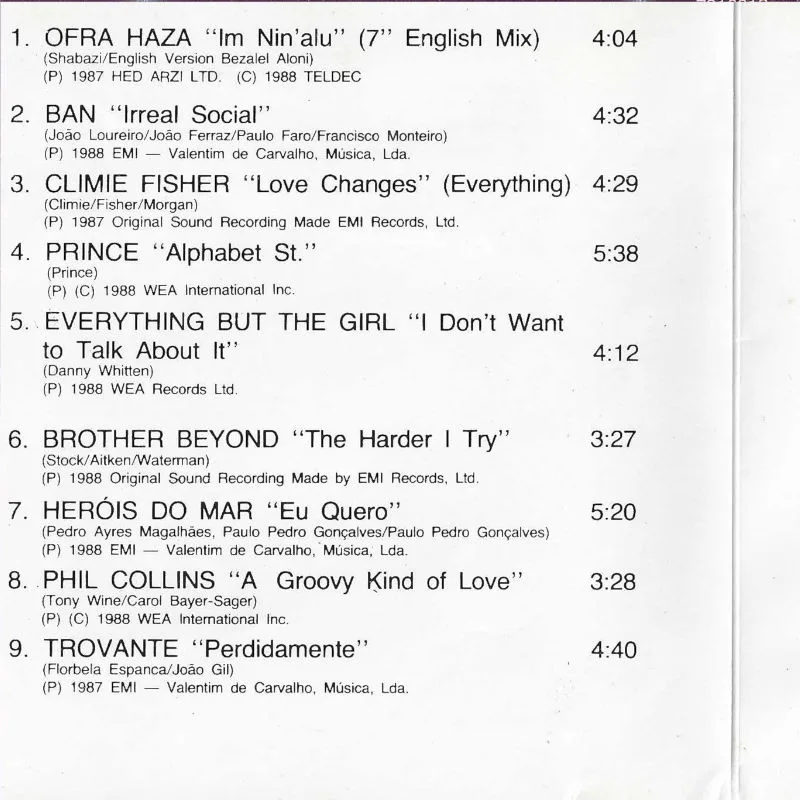 1. OFRA HAZA "Im Nin'alu" (7" English Mix) 4:04
(Shabazi/English Version Bezalel Aloni)
(P) 1987 HED ARZI LTD. (C) 1988 TELDEC

2. BAN "Irreal Social" 4:32
(João Loureiro/João Ferraz/Paulo Faro/Francisco Monteiro)
(P) 1988 EMI — Valentim de Carvalho, Música, Lda.

3. CLIMIE FISHER "Love Changes" (Everything) 4:29
(Climie/Fisher/Morgan)
(P) 1987 Original Sound Recording Made EMI Records, Ltd.

4. PRINCE "Alphabet St." 5:38
(Prince)
(P) (C) 1988 WEA International Inc.

5. EVERYTHING BUT THE GIRL "I Don't Want to Talk About It" 4:12
(Danny Whitten)
(P) 1988 WEA Records Ltd.

6. BROTHER BEYOND "The Harder I Try" 3:27
(Stock/Aitken/Waterman)
(P) 1988 Original Sound Recording Made by EMI Records, Ltd.

7. HERÓIS DO MAR "Eu Quero" 5:20
(Pedro Ayres Magalhães, Paulo Pedro Gonçalves/Paulo Pedro Gonçalves)
(P) 1988 EMI — Valentim de Carvalho, Música, Lda.

8. PHIL COLLINS "A Groovy Kind of Love" 3:28
(Tony Wine/Carol Bayer-Sager)
(P) (C) 1988 WEA International Inc.

9. TROVANTE "Perdidamente" 4:40
(Florbela Espanca/João Gil)
(P) 1987 EMI — Valentim de Carvalho, Música, Lda.